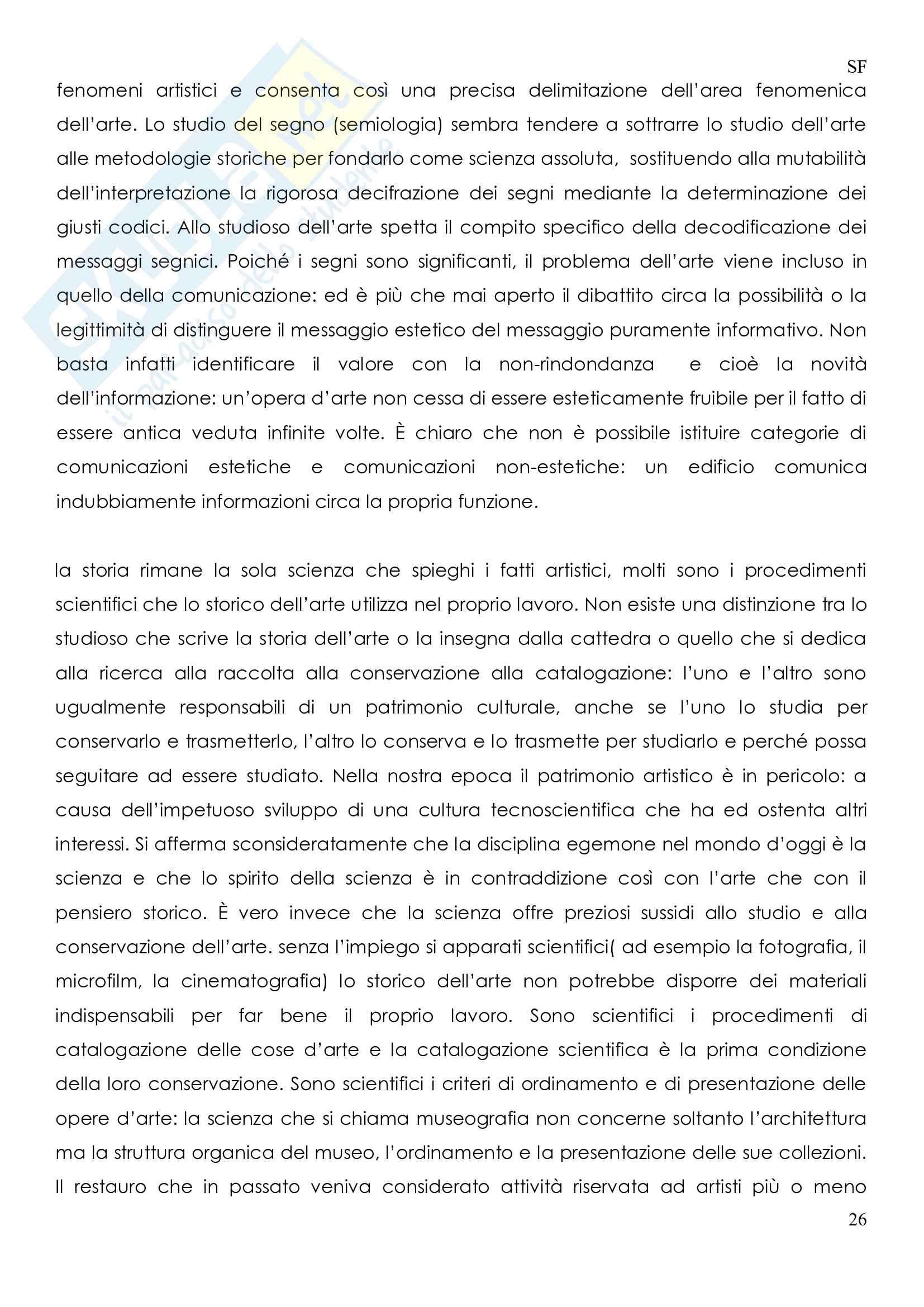 SF

fenomeni artistici e consenta così una precisa delimitazione dell'area fenomenica dell'arte. Lo studio del segno (semiologia) sembra tendere a sottrarre lo studio dell'arte alle metodologie storiche per fondarlo come scienza assoluta, sostituendo alla mutabilità dell'interpretazione la rigorosa decifrazione dei segni mediante la determinazione dei giusti codici. Allo studioso dell'arte spetta il compito specifico della decodificazione dei messaggi segnici. Poiché i segni sono significanti, il problema dell'arte viene incluso in quello della comunicazione: ed è più che mai aperto il dibattito circa la possibilità o la legittimità di distinguere il messaggio estetico del messaggio puramente informativo. Non basta infatti identificare il valore con la non-rindondanza e cioè la novità dell'informazione: un'opera d'arte non cessa di essere esteticamente fruibile per il fatto di essere antica veduta infinite volte. È chiaro che non è possibile istituire categorie di comunicazioni estetiche e comunicazioni non-estetiche: un edificio comunica indubbiamente informazioni circa la propria funzione.

la storia rimane la sola scienza che spieghi i fatti artistici, molti sono i procedimenti scientifici che lo storico dell'arte utilizza nel proprio lavoro. Non esiste una distinzione tra lo studioso che scrive la storia dell'arte o la insegna dalla cattedra o quello che si dedica alla ricerca alla raccolta alla conservazione alla catalogazione: l'uno e l'altro sono ugualmente responsabili di un patrimonio culturale, anche se l'uno lo studia per conservarlo e trasmetterlo, l'altro lo conserva e lo trasmette per studiarlo e perché possa seguitare ad essere studiato. Nella nostra epoca il patrimonio artistico è in pericolo: a causa dell'impetuoso sviluppo di una cultura tecnoscientifica che ha ed ostenta altri interessi. Si afferma sconsideratamente che la disciplina egemone nel mondo d'oggi è la scienza e che lo spirito della scienza è in contraddizione così con l'arte che con il pensiero storico. È vero invece che la scienza offre preziosi sussidi allo studio e alla conservazione dell'arte. senza l'impiego si apparati scientifici( ad esempio la fotografia, il microfilm, la cinematografia) lo storico dell'arte non potrebbe disporre dei materiali indispensabili per far bene il proprio lavoro. Sono scientifici i procedimenti di catalogazione delle cose d'arte e la catalogazione scientifica è la prima condizione della loro conservazione. Sono scientifici i criteri di ordinamento e di presentazione delle opere d'arte: la scienza che si chiama museografia non concerne soltanto l'architettura ma la struttura organica del museo, l'ordinamento e la presentazione delle sue collezioni. Il restauro che in passato veniva considerato attività riservata ad artisti più o meno

26